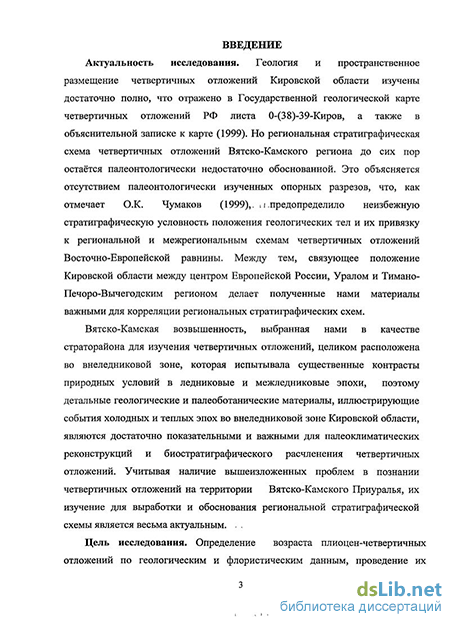 ВВЕДЕНИЕ

Актуальность исследования. Геология и пространственное размещение четвертичных отложений Кировской области изучены достаточно полно, что отражено в Государственной геологической карте четвертичных отложений РФ листа 0-(38)-39-Киров, а также в объяснительной записке к карте (1999). Но региональная стратиграфическая схема четвертичных отложений Вятско-Камского региона до сих пор остаётся палеонтологически недостаточно обоснованной. Это объясняется отсутствием палеонтологически изученных опорных разрезов, что, как отмечает О.К. Чумаков (1999), предопределило неизбежную стратиграфическую условность положения геологических тел и их привязку к региональной и межрегиональным схемам четвертичных отложений Восточно-Европейской равнины. Между тем, связующее положение Кировской области между центром Европейской России, Уралом и Тимано-Печоро-Вычегодским регионом делает полученные нами материалы важными для корреляции региональных стратиграфических схем.

Вятско-Камская возвышенность, выбранная нами в качестве страторайона для изучения четвертичных отложений, целиком расположена во внеледниковой зоне, которая испытывала существенные контрасты природных условий в ледниковые и межледниковые эпохи, поэтому детальные геологические и палеоботанические материалы, иллюстрирующие события холодных и теплых эпох во внеледниковой зоне Кировской области, являются достаточно показательными и важными для палеоклиматических реконструкций и биостратиграфического расчленения четвертичных отложений. Учитывая наличие вышеизложенных проблем в познании четвертичных отложений на территории Вятско-Камского Приуралья, их изучение для выработки и обоснования региональной стратиграфической схемы является весьма актуальным.

Цель исследования. Определение возраста плиоцен-четвертичных отложений по геологическим и флористическим данным, проведение их

3

dsLib.net
библиотека диссертаций